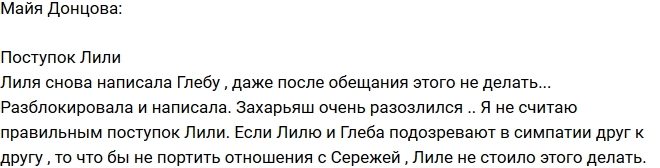 Майя Донцова:

Поступок Лили
Лиля снова написала Глебу , даже после обещания этого не делать... Разблокировала и написала. Захарьяш очень разозлился .. Я не считаю правильным поступок Лили. Если Лилю и Глеба подозревают в симпатии друг к другу , то что бы не портить отношения с Сережей , Лиле не стоило этого делать.